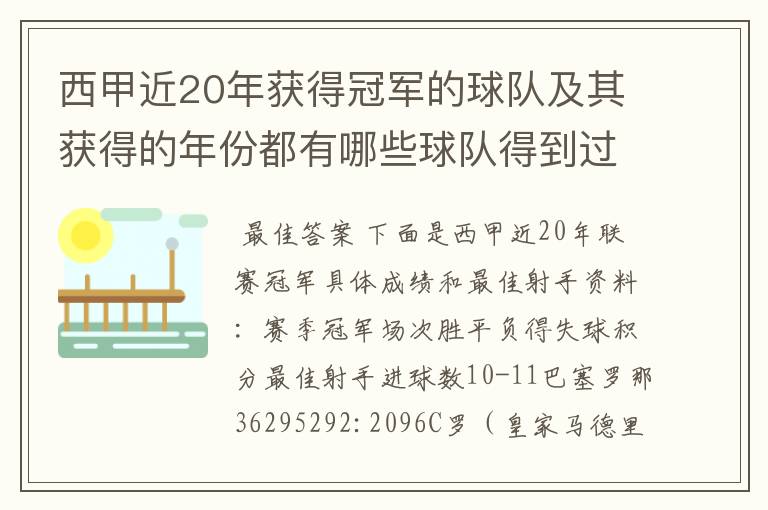 西甲近20年获得冠军的球队及其获得的年份都有哪些球队得到过

最佳答案 下面是西甲近20年联赛冠军具体成绩和最佳射手资料：赛季冠军场次胜平负得失球积分最佳射手进球数10-11巴塞罗那36295292:2096C罗（皇家马德里